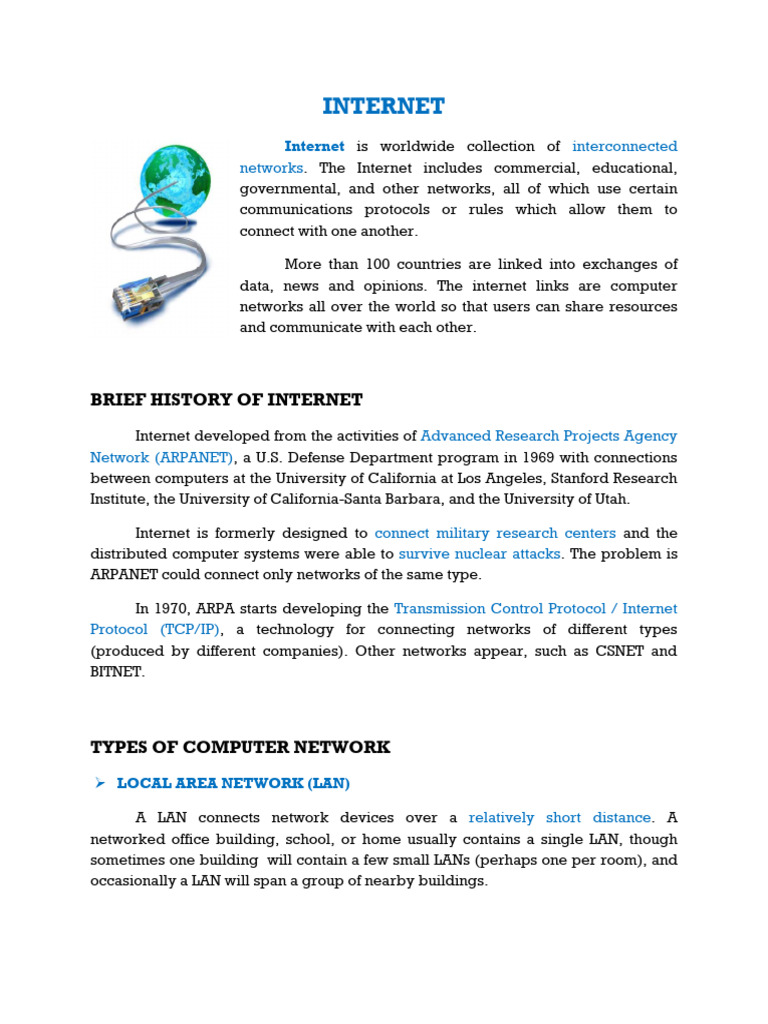 INTERNET

Internet is worldwide collection of interconnected networks. The Internet includes commercial, educational, governmental, and other networks, all of which use certain communications protocols or rules which allow them to connect with one another.

More than 100 countries are linked into exchanges of data, news and opinions. The internet links are computer networks all over the world so that users can share resources and communicate with each other.

BRIEF HISTORY OF INTERNET

Internet developed from the activities of Advanced Research Projects Agency Network (ARPANET), a U.S. Defense Department program in 1969 with connections between computers at the University of California at Los Angeles, Stanford Research Institute, the University of California-Santa Barbara, and the University of Utah.

Internet is formerly designed to connect military research centers and the distributed computer systems were able to survive nuclear attacks. The problem is ARPANET could connect only networks of the same type.

In 1970, ARPA starts developing the Transmission Control Protocol / Internet Protocol (TCP/IP), a technology for connecting networks of different types (produced by different companies). Other networks appear, such as CSNET and BITNET.

TYPES OF COMPUTER NETWORK

➢ LOCAL AREA NETWORK (LAN)

A LAN connects network devices over a relatively short distance. A networked office building, school, or home usually contains a single LAN, though sometimes one building will contain a few small LANs (perhaps one per room), and occasionally a LAN will span a group of nearby buildings.